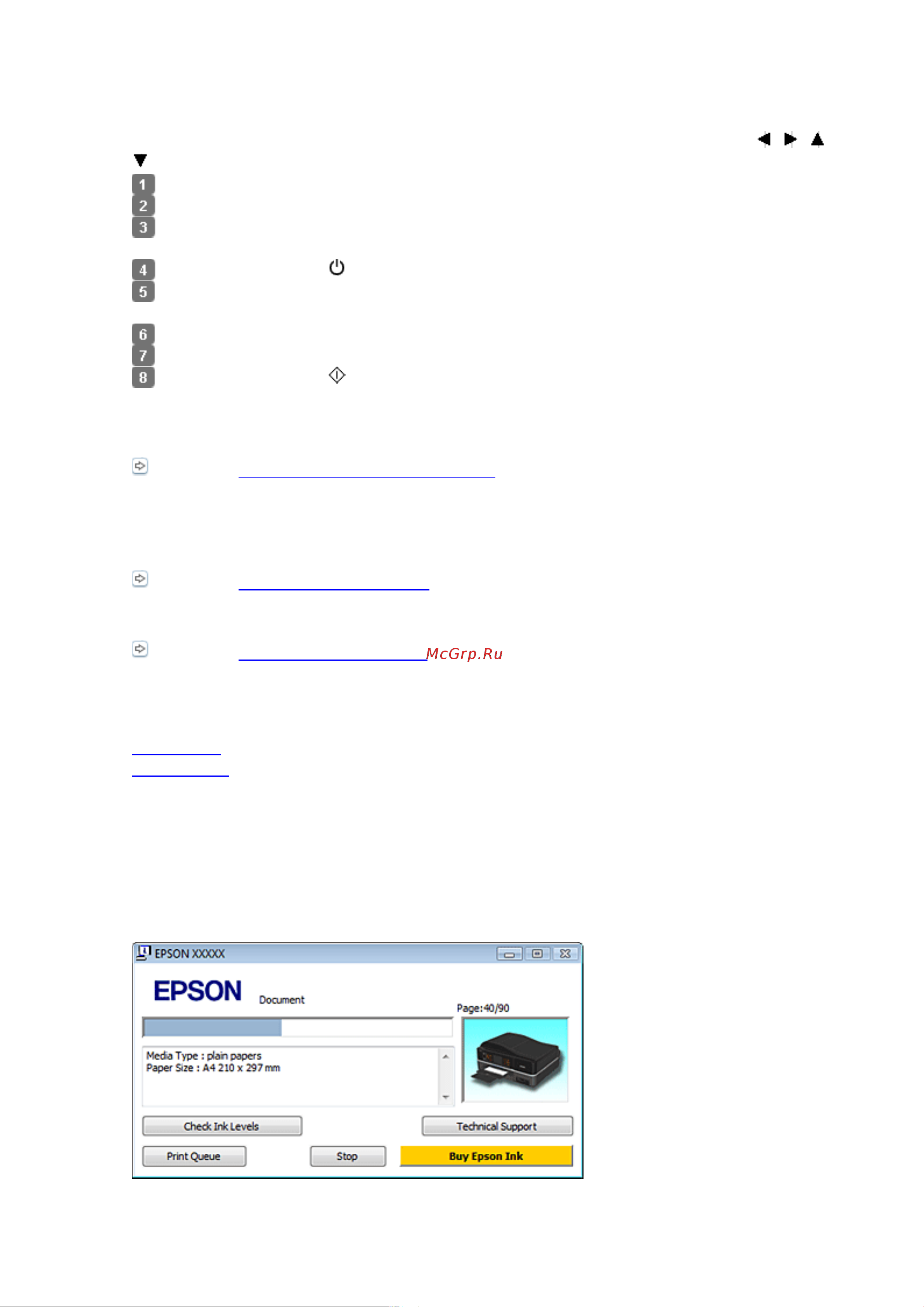 1
2
3
4
5
6
7
8

McGrp.Ru

EPSON XXXXX
EPSON Document
Page:40/90
Media Type : plain papers
Paper Size : A4 210 x 297 mm
Check Ink Levels
Technical Support
Print Queue
Stop
Buy Epson Ink